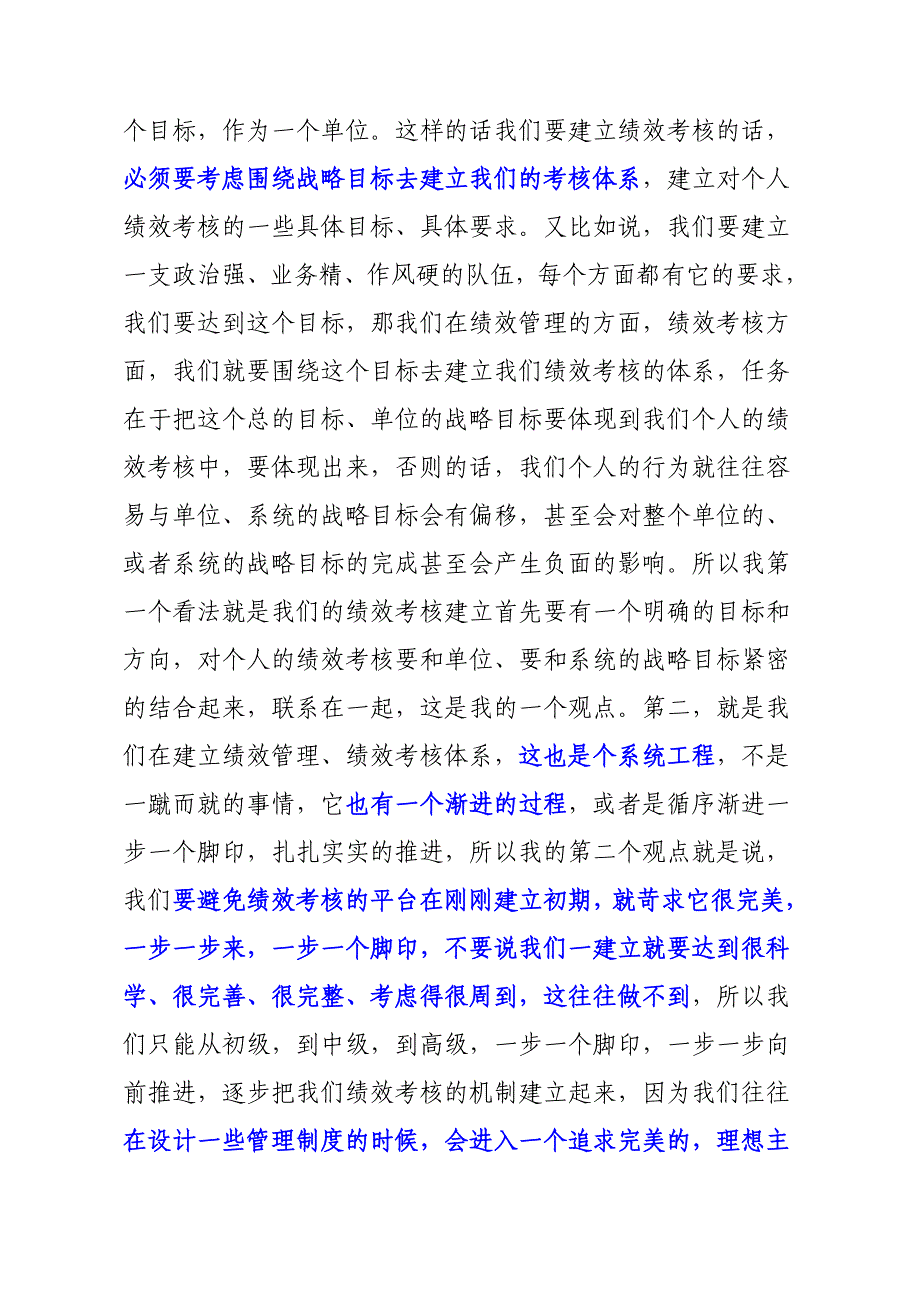 个目标，作为一个单位。这样的话我们要建立绩效考核的话，必须要考虑围绕战略目标去建立我们的考核体系，建立对个人绩效考核的一些具体目标、具体要求。又比如说，我们要建立一支政治强、业务精、作风硬的队伍，每个方面都有它的要求，我们要达到这个目标，那我们在绩效管理的方面，绩效考核方面，我们就要围绕这个目标去建立我们绩效考核的体系，任务在于把这个总的目标、单位的战略目标要体现到我们个人的绩效考核中，要体现出来，否则的话，我们个人的行为就往往容易与单位、系统的战略目标会有偏移，甚至会对整个单位的、或者系统的战略目标的完成甚至会产生负面的影响。所以我第一个看法就是我们的绩效考核建立首先要有一个明确的目标和方向，对个人的绩效考核要和单位、要和系统的战略目标紧密的结合起来，联系在一起，这是我的一个观点。第二，就是我们在建立绩效管理、绩效考核体系，这也是个系统工程，不是一蹴而就的事情，它也有一个渐进的过程，或者是循序渐进一步一个脚印，扎扎实实的推进，所以我的第二个观点就是说，我们要避免绩效考核的平台在刚刚建立初期，就苛求它很完美，一步一步来，一步一个脚印，不要说我们一建立就要达到很科学、很完善、很完整、考虑得很周到，这往往做不到，所以我们只能从初级，到中级，到高级，一步一个脚印，一步一步向前推进，逐步把我们绩效考核的机制建立起来，因为我们往往在设计一些管理制度的时候，会进入一个追求完美的，理想主